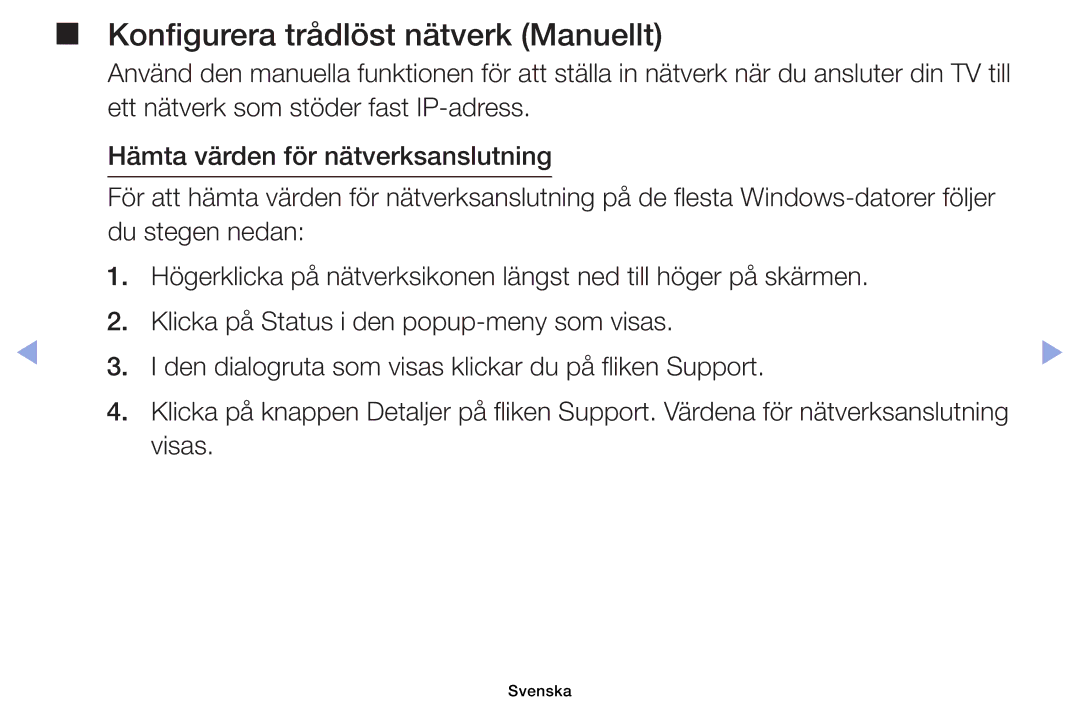 ■ Konfigurera trådlöst nätverk (Manuellt)

Använd den manuella funktionen för att ställa in nätverk när du ansluter din TV till ett nätverk som stöder fast IP-adress.

Hämta värden för nätverksanslutning

För att hämta värden för nätverksanslutning på de flesta Windows-datorer följer du stegen nedan:

1. Högerklicka på nätverksikonen längst ned till höger på skärmen.

2. Klicka på Status i den popup-meny som visas.

3. I den dialogruta som visas klickar du på fliken Support.

4. Klicka på knappen Detaljer på fliken Support. Värdena för nätverksanslutning visas.

Svenska